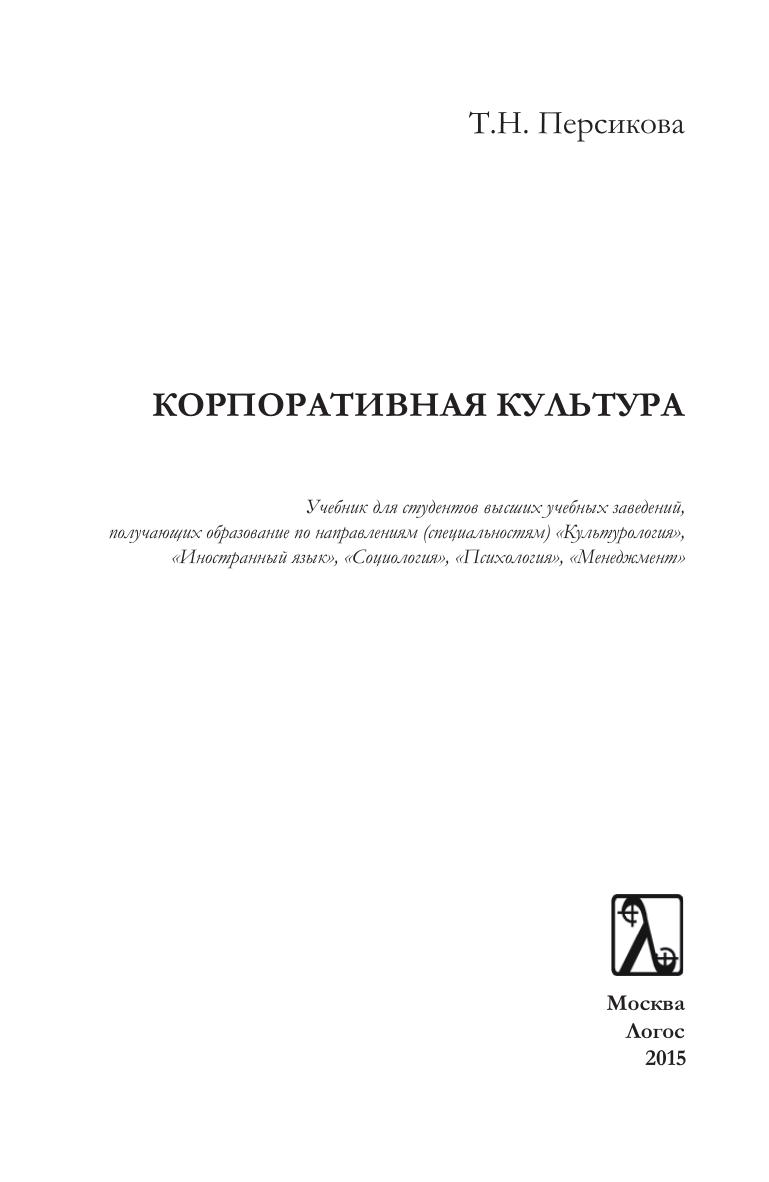 Т.Н. Персикова

КОРПОРАТИВНАЯ КУЛЬТУРА

Учебник для студентов высших учебных заведений, получающих образование по направлениям (специальностям) «Культурология», «Иностранный язык», «Социология», «Психология», «Менеджмент»

Москва
Логос
2015